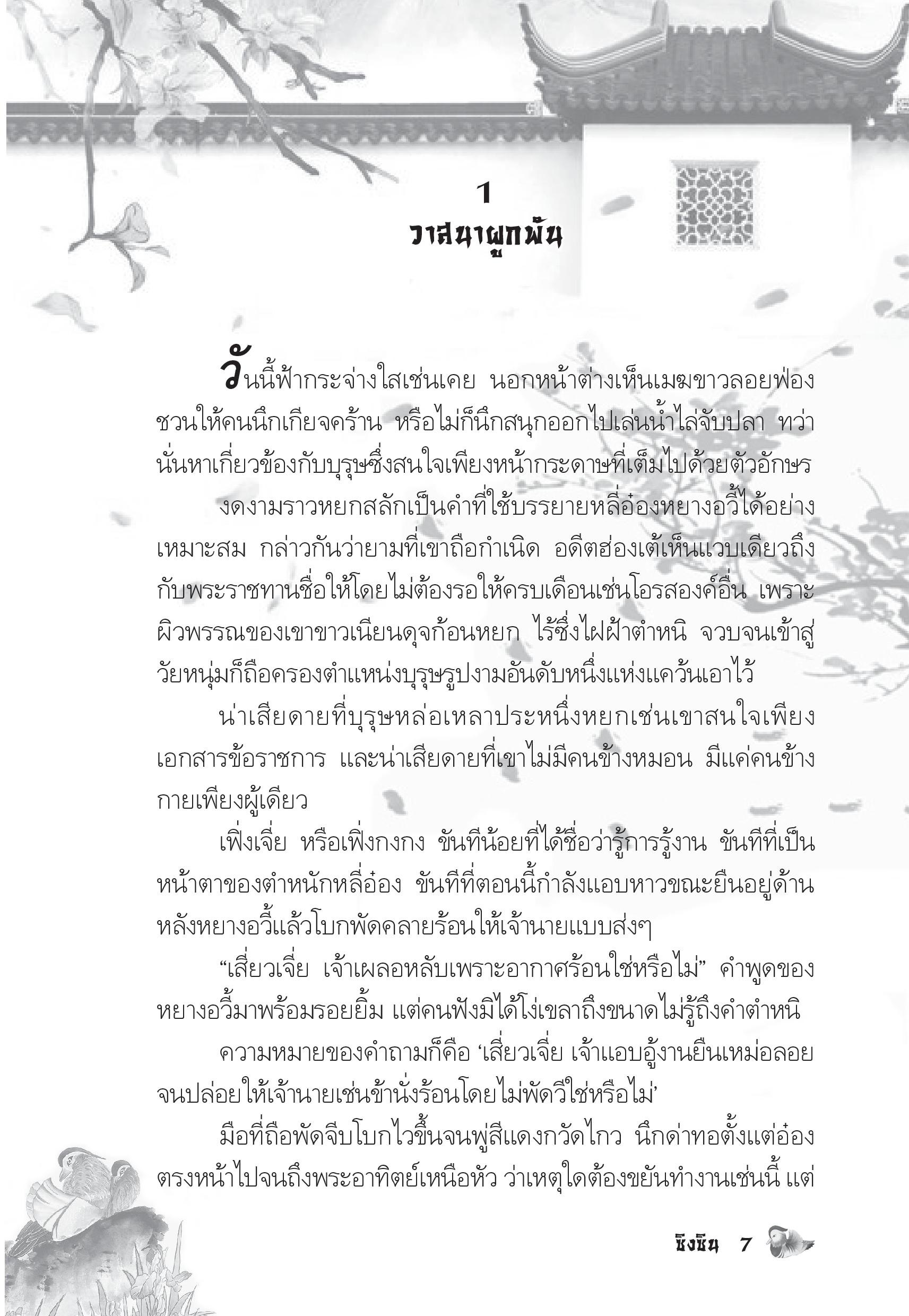 1
วาสนาผูกพัน

วันนี้ฟ้ากระจ่างใสเช่นเคย นอกหน้าต่างเห็นเมฆขาวลอยฟ่อง ชวนให้คนนึกเกียจคร้าน หรือไม่ก็นึกสนุกออกไปเล่นน้ำไล่จับปลา ทว่านั่นหาเกี่ยวข้องกับบุรุษซึ่งสนใจเพียงหน้ากระดาษที่เต็มไปด้วยตัวอักษร

งดงามราวหยกสลักเป็นคำที่ใช้บรรยายหลี่อ๋องหยางอวี้ได้อย่างเหมาะสม กล่าวกันว่ายามที่เขาถือกำเนิด อดีตฮ่องเต้เห็นแวบเดียวถึงกับพระราชทานชื่อให้โดยไม่ต้องรอให้ครบเดือนเช่นโอรสองค์อื่น เพราะผิวพรรณของเขาขาวเนียนดุจก้อนหยก ไร้ซึ่งไฝฝ้าตำหนิ จวบจนเข้าสู่วัยหนุ่มก็ถือครองตำแหน่งบุรุษรูปงามอันดับหนึ่งแห่งแคว้นเอาไว้

น่าเสียดายที่บุรุษหล่อเหลาประหนึ่งหยกเช่นเขาสนใจเพียงเอกสารข้อราชการ และน่าเสียดายที่เขาไม่มีคนข้างหมอน มีแค่คนข้างกายเพียงผู้เดียว

เฟิ่งเจี่ย หรือเฟิ่งกงกง ขันทีน้อยที่ได้ชื่อว่ารู้การรู้งาน ขันทีที่เป็นหน้าตาของตำหนักหลี่อ๋อง ขันทีที่ตอนนี้กำลังแอบหาวขณะยืนอยู่ด้านหลังหยางอวี้แล้วโบกพัดคลายร้อนให้เจ้านายแบบส่งๆ

“เสี่ยวเจี่ย เจ้าเผลอหลับเพราะอากาศร้อนใช่หรือไม่” คำพูดของหยางอวี้มาพร้อมรอยยิ้ม แต่คนฟังมิได้โง่เขลาถึงขนาดไม่รู้ถึงคำตำหนิ

ความหมายของคำถามก็คือ ‘เสี่ยวเจี่ย เจ้าแอบอู้งานยืนเหม่อลอยจนปล่อยให้เจ้านายเช่นข้านั่งร้อนโดยไม่พัดวีใช่หรือไม่’

มือที่ถือพัดจีบโบกไวขึ้นจนพู่สีแดงกวัดไกว นึกด่าทอตั้งแต่อ๋องตรงหน้าไปจนถึงพระอาทิตย์เหนือหัว ว่าเหตุใดต้องขยันทำงานเช่นนี้ แต่

ชิงชิน 7